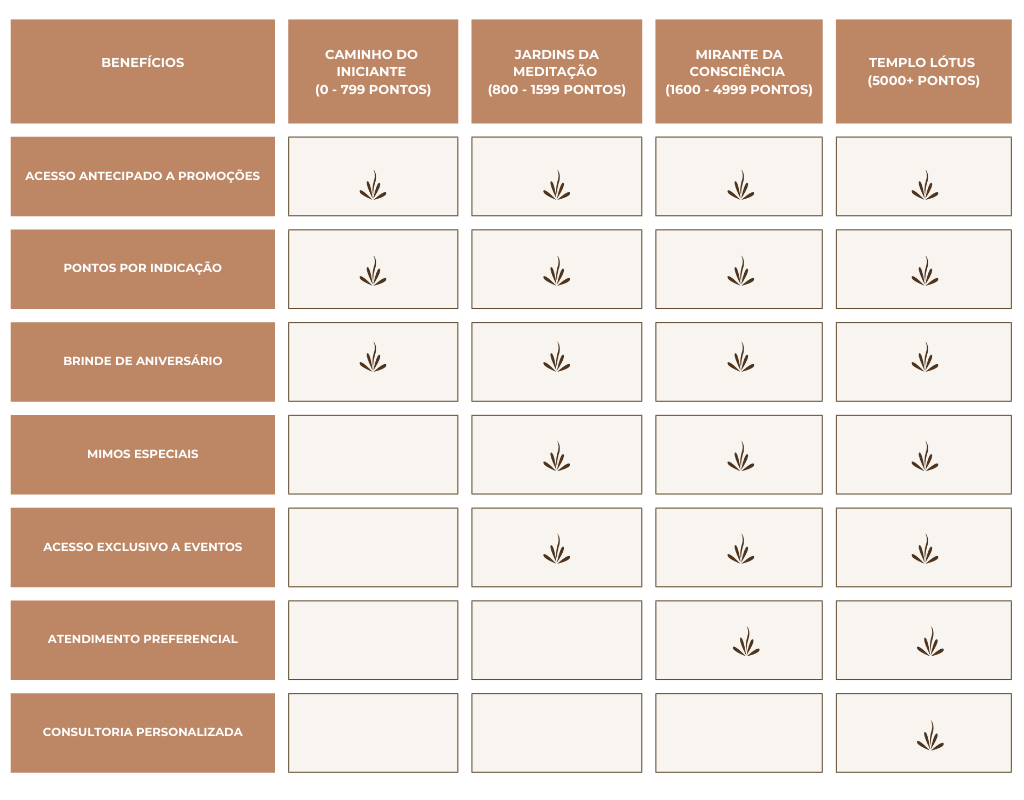 | BENEFÍCIOS | CAMINHO DO INICIANTE (0 - 799 PONTOS) | JARDINS DA MEDITAÇÃO (800 - 1599 PONTOS) | MIRANTE DA CONSCIÊNCIA (1600 - 4999 PONTOS) | TEMPLO LÓTUS (5000+ PONTOS) |
|---|---|---|---|---|
| ACESSO ANTECIPADO A PROMOÇÕES | | | | |
| PONTOS POR INDICAÇÃO | | | | |
| BRINDE DE ANIVERSÁRIO | | | | |
| MIMOS ESPECIAIS | | | | |
| ACESSO EXCLUSIVO A EVENTOS | | | | |
| ATENDIMENTO PREFERENCIAL | | | | |
| CONSULTORIA PERSONALIZADA | | | | |